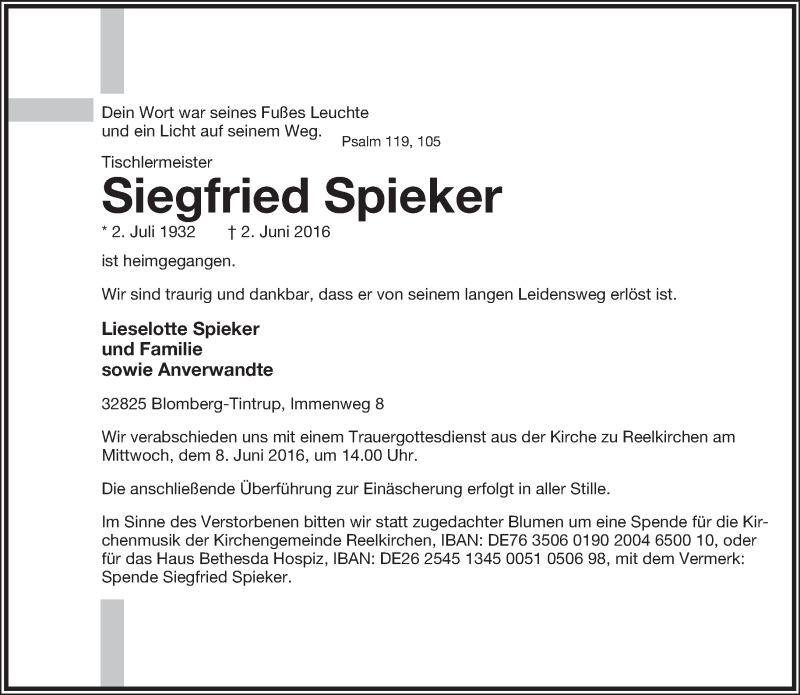 Dein Wort war seines Fußes Leuchte
und ein Licht auf seinem Weg.
Psalm 119, 105

Tischlermeister

Siegfried Spieker

* 2. Juli 1932 † 2. Juni 2016

ist heimgegangen.

Wir sind traurig und dankbar, dass er von seinem langen Leidensweg erlöst ist.

Lieselotte Spieker
und Familie
sowie Anverwandte

32825 Blomberg-Tintrup, Immenweg 8

Wir verabschieden uns mit einem Trauergottesdienst aus der Kirche zu Reelkirchen am Mittwoch, dem 8. Juni 2016, um 14.00 Uhr.

Die anschließende Überführung zur Einäscherung erfolgt in aller Stille.

Im Sinne des Verstorbenen bitten wir statt zugedachter Blumen um eine Spende für die Kirchenmusik der Kirchengemeinde Reelkirchen, IBAN: DE76 3506 0190 2004 6500 10, oder für das Haus Bethesda Hospiz, IBAN: DE26 2545 1345 0051 0506 98, mit dem Vermerk: Spende Siegfried Spieker.